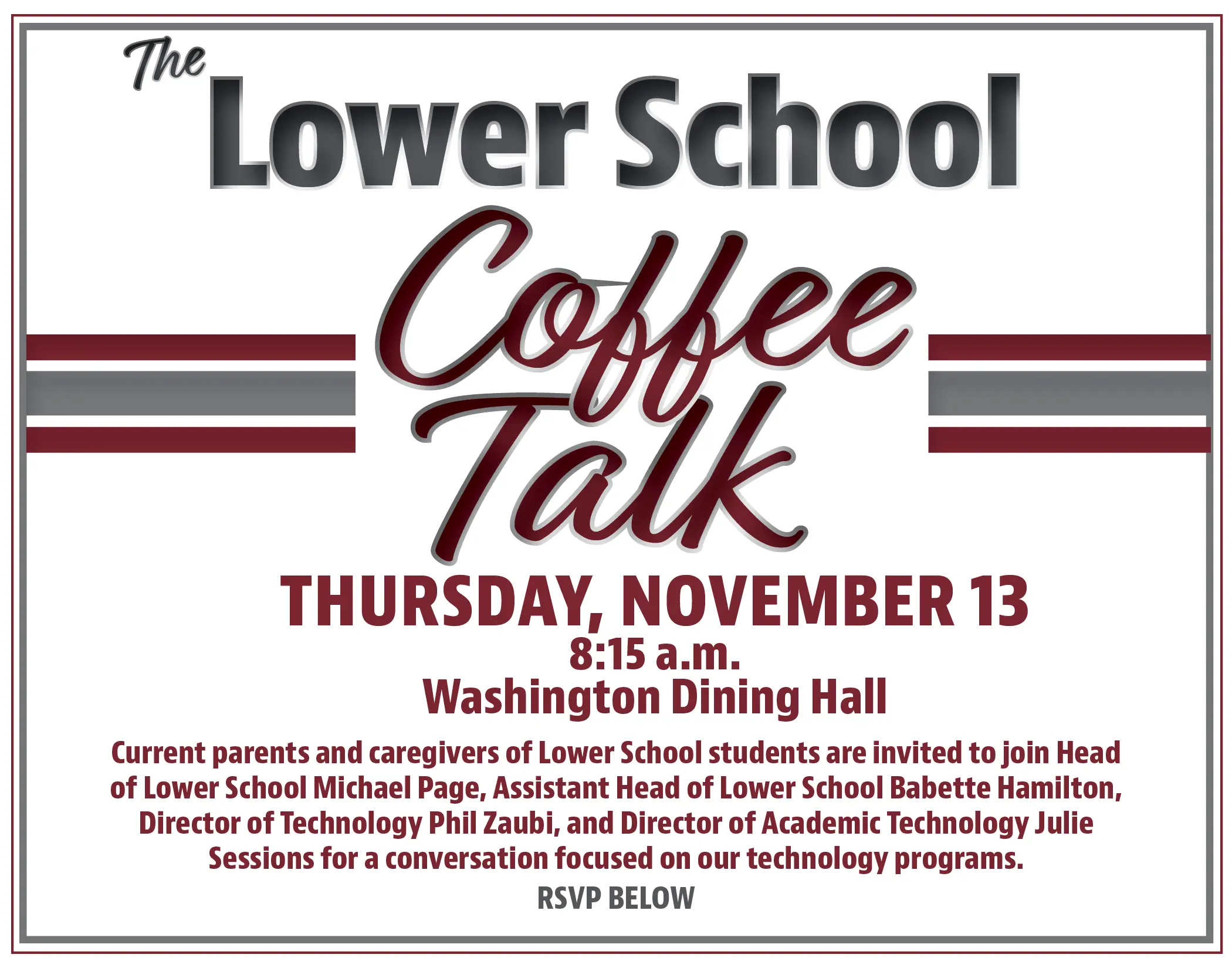 The Lower School

Coffee Talk

THURSDAY, NOVEMBER 13
8:15 a.m.
Washington Dining Hall

Current parents and caregivers of Lower School students are invited to join Head of Lower School Michael Page, Assistant Head of Lower School Babette Hamilton, Director of Technology Phil Zaubi, and Director of Academic Technology Julie Sessions for a conversation focused on our technology programs.

RSVP BELOW